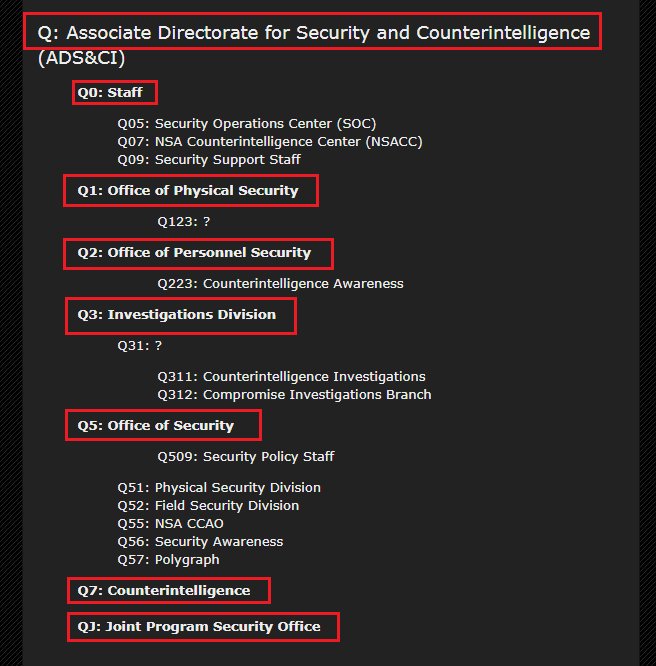 Q: Associate Directorate for Security and Counterintelligence (ADS&CI)

Q0: Staff

Q05: Security Operations Center (SOC)
Q07: NSA Counterintelligence Center (NSACC)
Q09: Security Support Staff

Q1: Office of Physical Security

Q123: ?

Q2: Office of Personnel Security

Q223: Counterintelligence Awareness

Q3: Investigations Division

Q31: ?

Q311: Counterintelligence Investigations
Q312: Compromise Investigations Branch

Q5: Office of Security

Q509: Security Policy Staff

Q51: Physical Security Division
Q52: Field Security Division
Q55: NSA CCAO
Q56: Security Awareness
Q57: Polygraph

Q7: Counterintelligence

QJ: Joint Program Security Office